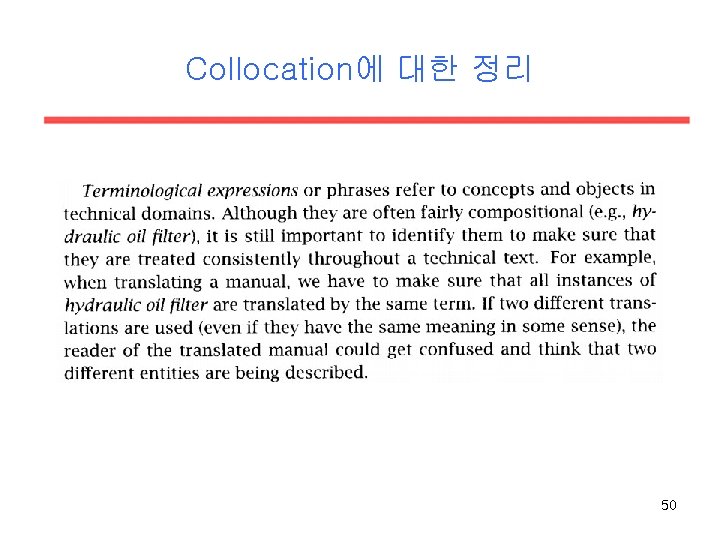 Collocation에 대한 정리

Terminological expressions or phrases refer to concepts and objects in technical domains. Although they are often fairly compositional (e.g., hydraulic oil filter), it is still important to identify them to make sure that they are treated consistently throughout a technical text. For example, when translating a manual, we have to make sure that all instances of hydraulic oil filter are translated by the same term. If two different translations are used (even if they have the same meaning in some sense), the reader of the translated manual could get confused and think that two different entities are being described.

50